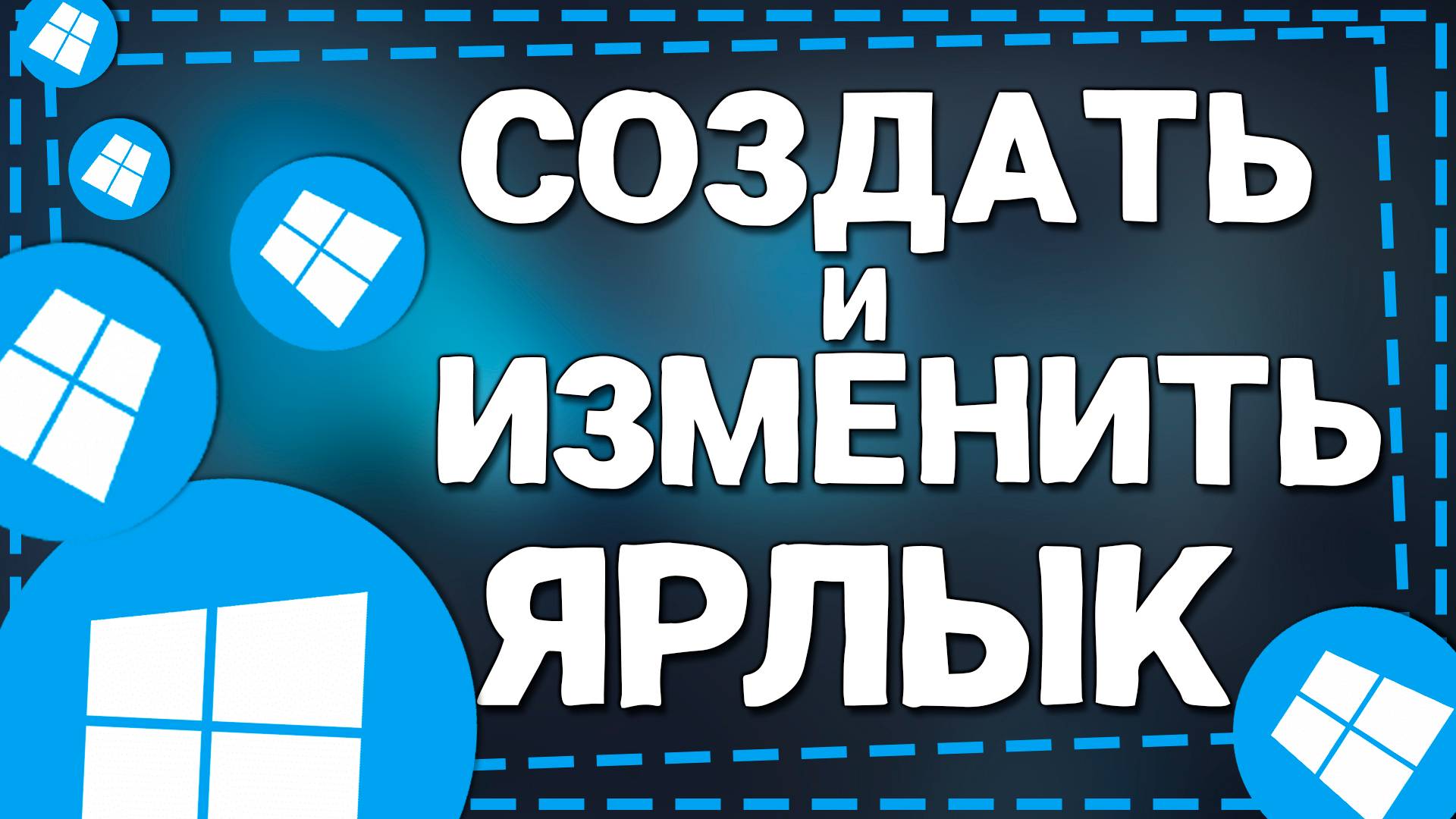 СОЗДАТЬ
И
ИЗМЕНИТЬ
ЯРЛЫК